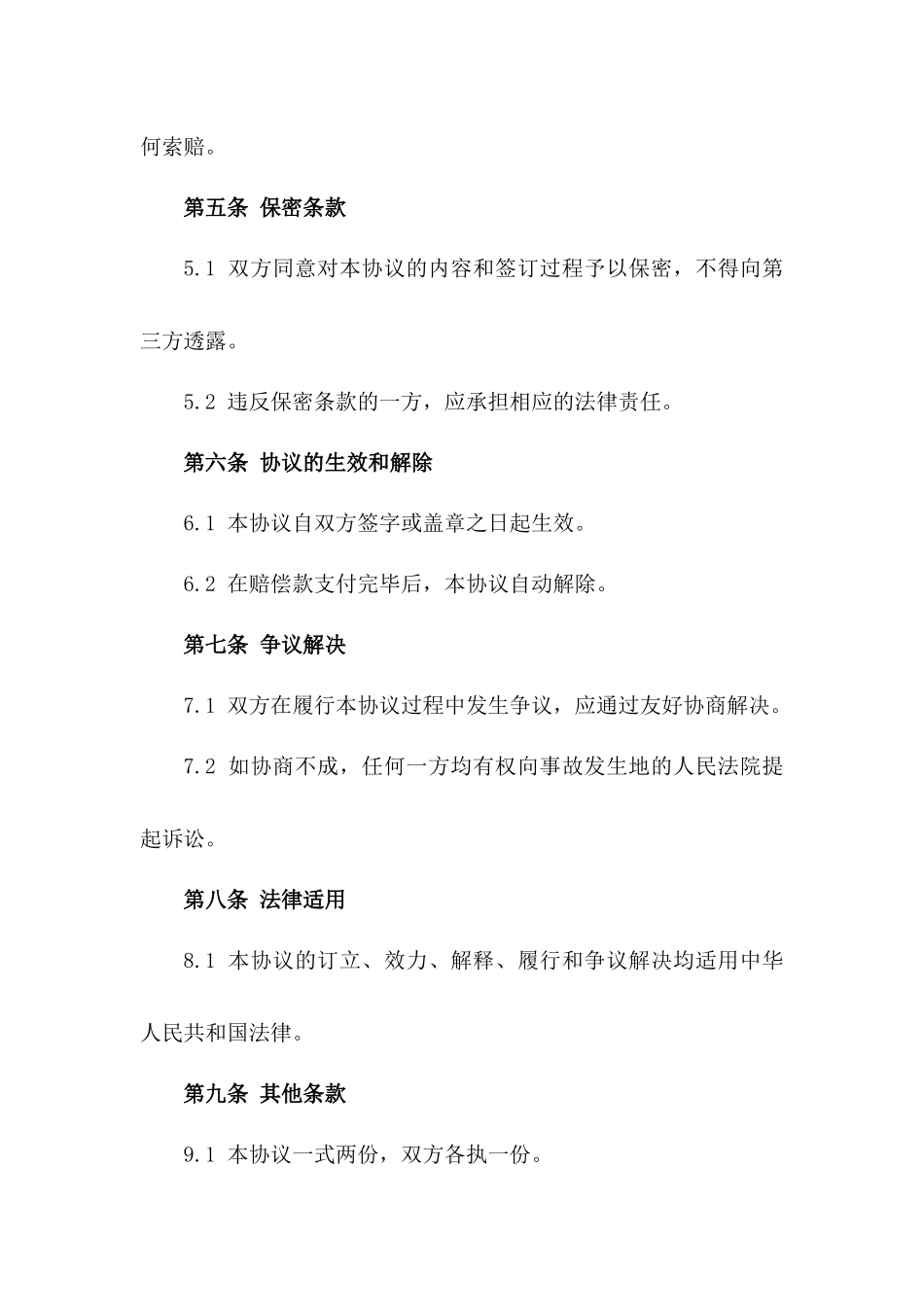 何索赔。

第五条 保密条款

5.1 双方同意对本协议的内容和签订过程予以保密，不得向第三方透露。

5.2 违反保密条款的一方，应承担相应的法律责任。

第六条 协议的生效和解除

6.1 本协议自双方签字或盖章之日起生效。

6.2 在赔偿款支付完毕后，本协议自动解除。

第七条 争议解决

7.1 双方在履行本协议过程中发生争议，应通过友好协商解决。

7.2 如协商不成，任何一方均有权向事故发生地的人民法院提起诉讼。

第八条 法律适用

8.1 本协议的订立、效力、解释、履行和争议解决均适用中华人民共和国法律。

第九条 其他条款

9.1 本协议一式两份，双方各执一份。